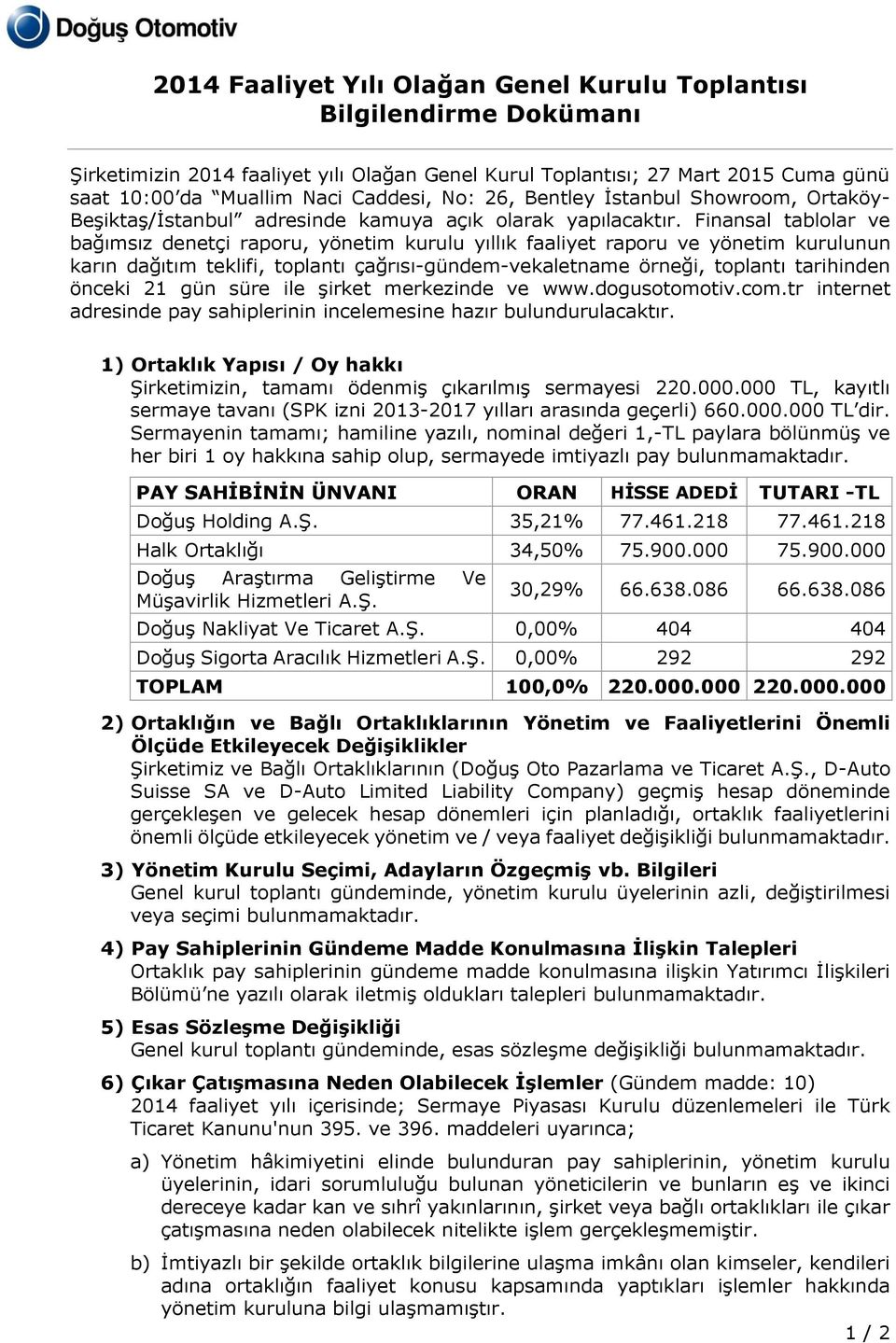 Doğuş Otomotiv

2014 Faaliyet Yılı Olağan Genel Kurulu Toplantısı
Bilgilendirme Dokümanı

Şirketimizin 2014 faaliyet yılı Olağan Genel Kurul Toplantısı; 27 Mart 2015 Cuma günü saat 10:00'da "Muallim Naci Caddesi, No: 26, Bentley İstanbul Showroom, Ortaköy-Beşiktaş/İstanbul" adresinde kamuya açık olarak yapılacaktır. Finansal tablolar ve bağımsız denetçi raporu, yönetim kurulu yıllık faaliyet raporu ve yönetim kurulunun karın dağıtım teklifi, toplantı çağrısı-gündem-vekaletname örneği, toplantı tarihinden önceki 21 gün süre ile şirket merkezinde ve www.dogusotomotiv.com.tr internet adresinde pay sahiplerinin incelemesine hazır bulundurulacaktır.

1) Ortaklık Yapısı / Oy hakkı
Şirketimizin, tamamı ödenmiş çıkarılmış sermayesi 220.000.000 TL, kayıtlı sermaye tavanı (SPK izni 2013-2017 yılları arasında geçerli) 660.000.000 TL'dir. Sermayenin tamamı; hamiline yazılı, nominal değeri 1,-TL paylara bölünmüş ve her biri 1 oy hakkına sahip olup, sermayede imtiyazlı pay bulunmamaktadır.

| PAY SAHİBİNİN ÜNVANI | ORAN | HİSSE ADEDİ | TUTARI -TL |
|---|---|---|---|
| Doğuş Holding A.Ş. | 35,21% | 77.461.218 | 77.461.218 |
| Halk Ortaklığı | 34,50% | 75.900.000 | 75.900.000 |
| Doğuş Araştırma Geliştirme Ve Müşavirlik Hizmetleri A.Ş. | 30,29% | 66.638.086 | 66.638.086 |
| Doğuş Nakliyat Ve Ticaret A.Ş. | 0,00% | 404 | 404 |
| Doğuş Sigorta Aracılık Hizmetleri A.Ş. | 0,00% | 292 | 292 |
| TOPLAM | 100,0% | 220.000.000 | 220.000.000 |

2) Ortaklığın ve Bağlı Ortaklıklarının Yönetim ve Faaliyetlerini Önemli Ölçüde Etkileyecek Değişiklikler
Şirketimiz ve Bağlı Ortaklıklarının (Doğuş Oto Pazarlama ve Ticaret A.Ş., D-Auto Suisse SA ve D-Auto Limited Liability Company) geçmiş hesap döneminde gerçekleşen ve gelecek hesap dönemleri için planladığı, ortaklık faaliyetlerini önemli ölçüde etkileyecek yönetim ve / veya faaliyet değişikliği bulunmamaktadır.

3) Yönetim Kurulu Seçimi, Adayların Özgeçmiş vb. Bilgileri
Genel kurul toplantı gündeminde, yönetim kurulu üyelerinin azli, değiştirilmesi veya seçimi bulunmamaktadır.

4) Pay Sahiplerinin Gündeme Madde Konulmasına İlişkin Talepleri
Ortaklık pay sahiplerinin gündeme madde konulmasına ilişkin Yatırımcı İlişkileri Bölümü'ne yazılı olarak iletmiş oldukları talepleri bulunmamaktadır.

5) Esas Sözleşme Değişikliği
Genel kurul toplantı gündeminde, esas sözleşme değişikliği bulunmamaktadır.

6) Çıkar Çatışmasına Neden Olabilecek İşlemler (Gündem madde: 10)
2014 faaliyet yılı içerisinde; Sermaye Piyasası Kurulu düzenlemeleri ile Türk Ticaret Kanunu'nun 395. ve 396. maddeleri uyarınca;

a) Yönetim hâkimiyetini elinde bulunduran pay sahiplerinin, yönetim kurulu üyelerinin, idari sorumluluğu bulunan yöneticilerin ve bunların eş ve ikinci dereceye kadar kan ve sıhrî yakınlarının, şirket veya bağlı ortaklıkları ile çıkar çatışmasına neden olabilecek nitelikte işlem gerçekleşmemiştir.

b) İmtiyazlı bir şekilde ortaklık bilgilerine ulaşma imkânı olan kimseler, kendileri adına ortaklığın faaliyet konusu kapsamında yaptıkları işlemler hakkında yönetim kuruluna bilgi ulaşmamıştır.

1 / 2